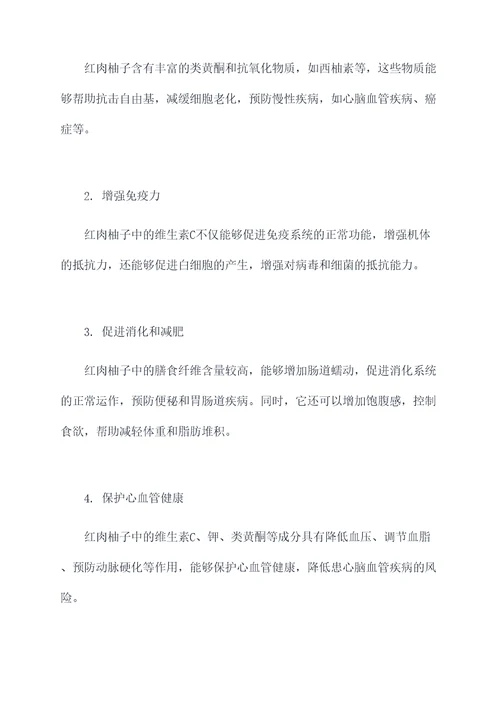 红肉柚子含有丰富的类黄酮和抗氧化物质，如西柚素等，这些物质能够帮助抗击自由基，减缓细胞老化，预防慢性疾病，如心脑血管疾病、癌症等。

2. 增强免疫力

红肉柚子中的维生素C不仅能够促进免疫系统的正常功能，增强机体的抵抗力，还能够促进白细胞的产生，增强对病毒和细菌的抵抗能力。

3. 促进消化和减肥

红肉柚子中的膳食纤维含量较高，能够增加肠道蠕动，促进消化系统的正常运作，预防便秘和胃肠道疾病。同时，它还可以增加饱腹感，控制食欲，帮助减轻体重和脂肪堆积。

4. 保护心血管健康

红肉柚子中的维生素C、钾、类黄酮等成分具有降低血压、调节血脂、预防动脉硬化等作用，能够保护心血管健康，降低患心脑血管疾病的风险。